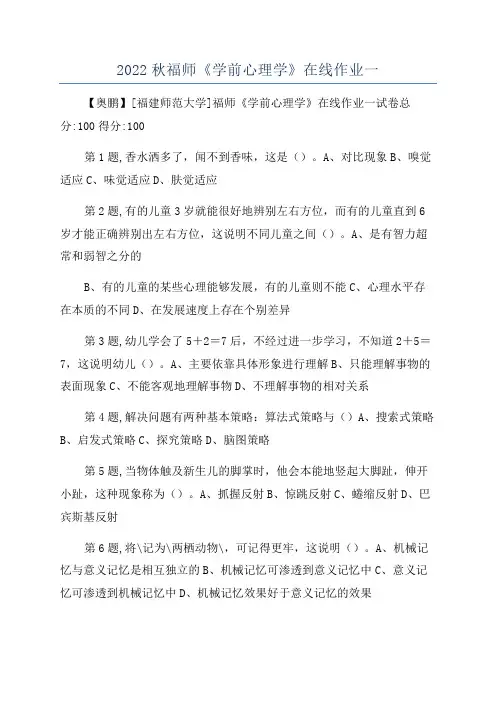 2022 秋福师《学前心理学》在线作业一

【奥鹏】[福建师范大学]福师《学前心理学》在线作业一试卷总分:100 得分:100

第 1 题,香水洒多了，闻不到香味，这是（）。A、对比现象 B、嗅觉适应 C、味觉适应 D、肤觉适应

第 2 题,有的儿童 3 岁就能很好地辨别左右方位，而有的儿童直到 6 岁才能正确辨别出左右方位，这说明不同儿童之间（）。A、是有智力超常和弱智之分的

B、有的儿童的某些心理能够发展，有的儿童则不能 C、心理水平存在本质的不同 D、在发展速度上存在个别差异

第 3 题,幼儿学会了 5＋2＝7 后，不经过进一步学习，不知道 2＋5＝7，这说明幼儿（）。A、主要依靠具体形象进行理解 B、只能理解事物的表面现象 C、不能客观地理解事物 D、不理解事物的相对关系

第 4 题,解决问题有两种基本策略：算法式策略与（）A、搜索式策略 B、启发式策略 C、探究策略 D、脑图策略

第 5 题,当物体触及新生儿的脚掌时，他会本能地竖起大脚趾，伸开小趾，这种现象称为（）。A、抓握反射 B、惊跳反射 C、蜷缩反射 D、巴宾斯基反射

第 6 题,将\记为\两栖动物\，可记得更牢，这说明（）。A、机械记忆与意义记忆是相互独立的 B、机械记忆可渗透到意义记忆中 C、意义记忆可渗透到机械记忆中 D、机械记忆效果好于意义记忆的效果